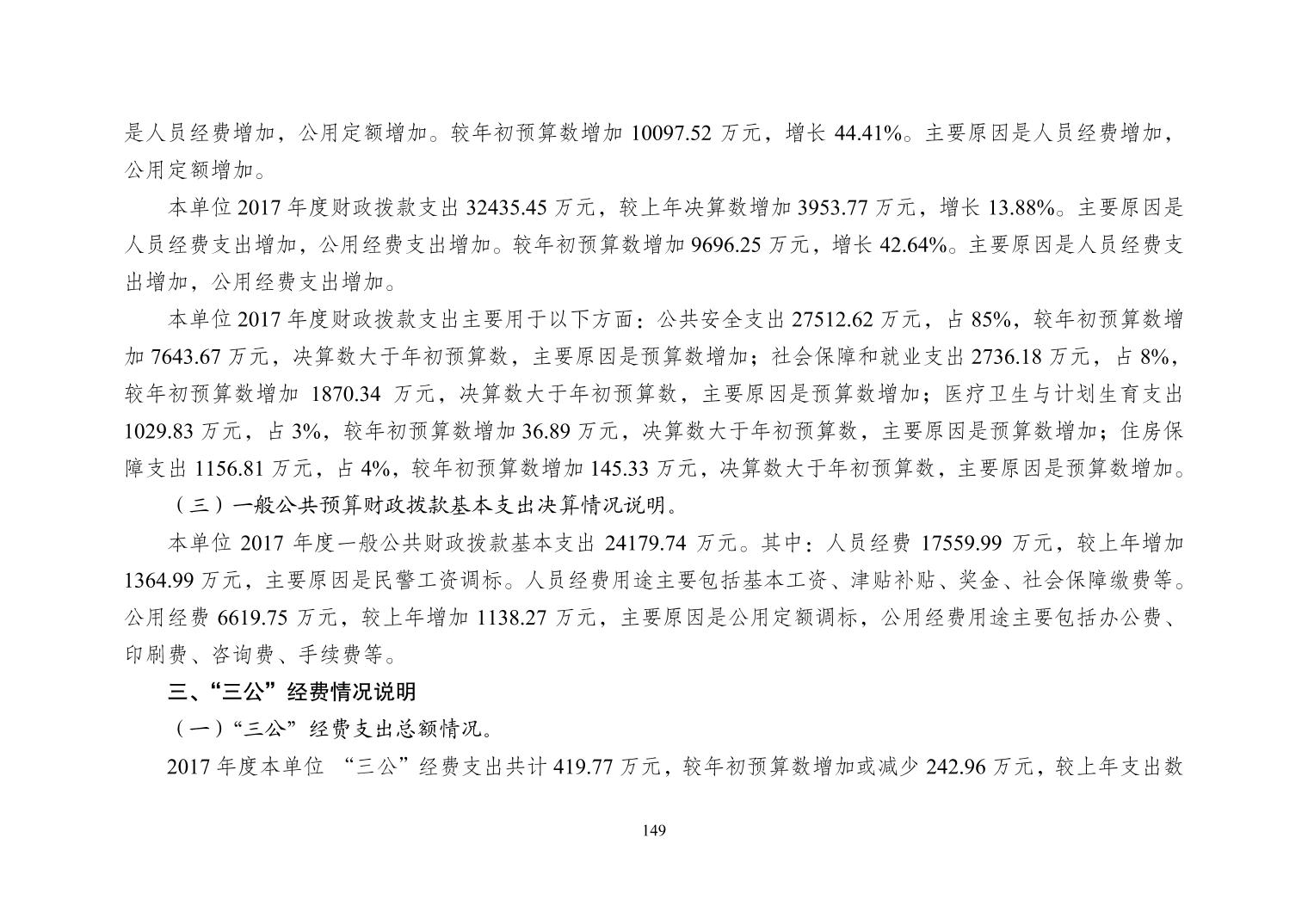 是人员经费增加，公用定额增加。较年初预算数增加 10097.52 万元，增长 44.41%。主要原因是人员经费增加，公用定额增加。

本单位 2017 年度财政拨款支出 32435.45 万元，较上年决算数增加 3953.77 万元，增长 13.88%。主要原因是人员经费支出增加，公用经费支出增加。较年初预算数增加 9696.25 万元，增长 42.64%。主要原因是人员经费支出增加，公用经费支出增加。

本单位 2017 年度财政拨款支出主要用于以下方面：公共安全支出 27512.62 万元，占 85%，较年初预算数增加 7643.67 万元，决算数大于年初预算数，主要原因是预算数增加；社会保障和就业支出 2736.18 万元，占 8%，较年初预算数增加 1870.34 万元，决算数大于年初预算数，主要原因是预算数增加；医疗卫生与计划生育支出 1029.83 万元，占 3%，较年初预算数增加 36.89 万元，决算数大于年初预算数，主要原因是预算数增加；住房保障支出 1156.81 万元，占 4%，较年初预算数增加 145.33 万元，决算数大于年初预算数，主要原因是预算数增加。

（三）一般公共预算财政拨款基本支出决算情况说明。

本单位 2017 年度一般公共财政拨款基本支出 24179.74 万元。其中：人员经费 17559.99 万元，较上年增加 1364.99 万元，主要原因是民警工资调标。人员经费用途主要包括基本工资、津贴补贴、奖金、社会保障缴费等。公用经费 6619.75 万元，较上年增加 1138.27 万元，主要原因是公用定额调标，公用经费用途主要包括办公费、印刷费、咨询费、手续费等。

三、“三公”经费情况说明

（一）“三公”经费支出总额情况。

2017 年度本单位 “三公”经费支出共计 419.77 万元，较年初预算数增加或减少 242.96 万元，较上年支出数

149